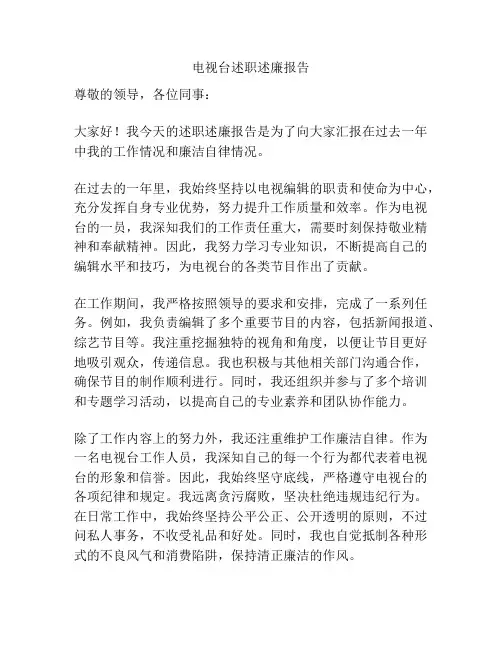 电视台述职述廉报告

尊敬的领导，各位同事：

大家好！我今天的述职述廉报告是为了向大家汇报在过去一年中我的工作情况和廉洁自律情况。

在过去的一年里，我始终坚持以电视编辑的职责和使命为中心，充分发挥自身专业优势，努力提升工作质量和效率。作为电视台的一员，我深知我们的工作责任重大，需要时刻保持敬业精神和奉献精神。因此，我努力学习专业知识，不断提高自己的编辑水平和技巧，为电视台的各类节目作出了贡献。

在工作期间，我严格按照领导的要求和安排，完成了一系列任务。例如，我负责编辑了多个重要节目的内容，包括新闻报道、综艺节目等。我注重挖掘独特的视角和角度，以便让节目更好地吸引观众，传递信息。我也积极与其他相关部门沟通合作，确保节目的制作顺利进行。同时，我还组织并参与了多个培训和专题学习活动，以提高自己的专业素养和团队协作能力。

除了工作内容上的努力外，我还注重维护工作廉洁自律。作为一名电视台工作人员，我深知自己的每一个行为都代表着电视台的形象和信誉。因此，我始终坚守底线，严格遵守电视台的各项纪律和规定。我远离贪污腐败，坚决杜绝违规违纪行为。在日常工作中，我始终坚持公平公正、公开透明的原则，不过问私人事务，不收受礼品和好处。同时，我也自觉抵制各种形式的不良风气和消费陷阱，保持清正廉洁的作风。